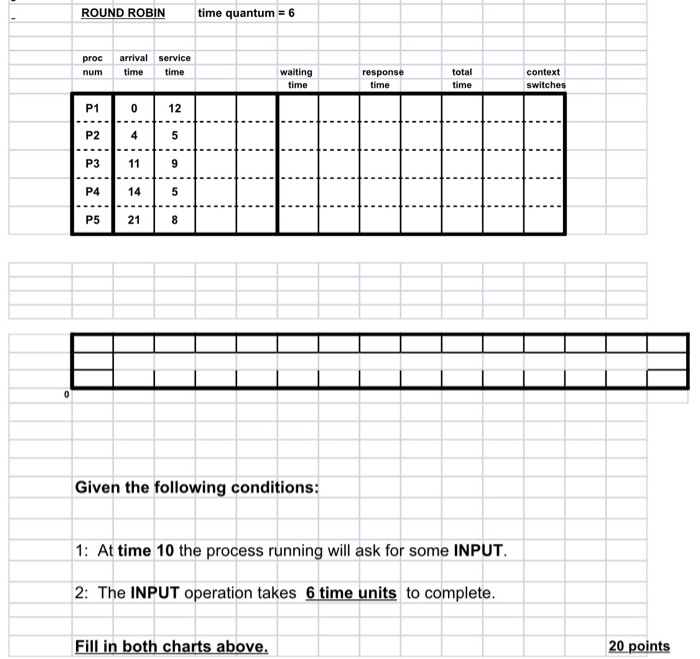 ROUND ROBIN time quantum = 6

| proc num | arrival time | service time | | | waiting time | | response time | | total time | | context switches |
|---|---|---|---|---|---|---|---|---|---|---|---|
| P1 | 0 | 12 | | | | | | | | | |
| P2 | 4 | 5 | | | | | | | | | |
| P3 | 11 | 9 | | | | | | | | | |
| P4 | 14 | 5 | | | | | | | | | |
| P5 | 21 | 8 | | | | | | | | | |

0

Given the following conditions:

1: At time 10 the process running will ask for some INPUT.

2: The INPUT operation takes 6 time units to complete.

Fill in both charts above.

20 points